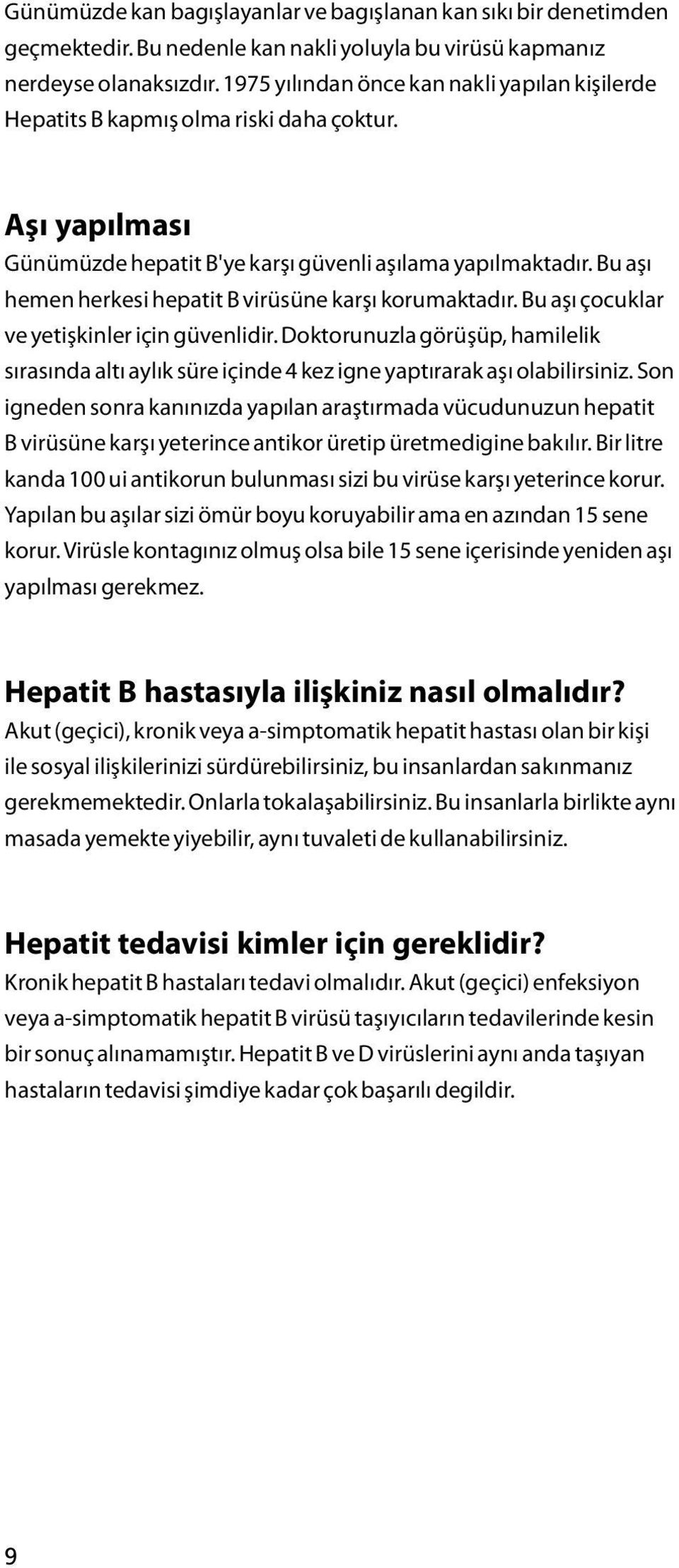 Günümüzde kan bagışlayanlar ve bagışlanan kan sıkı bir denetimden geçmektedir. Bu nedenle kan nakli yoluyla bu virüsü kapmanız nerdeyse olanaksızdır. 1975 yılından önce kan nakli yapılan kişilerde Hepatits B kapmış olma riski daha çoktur.

Aşı yapılması
Günümüzde hepatit B'ye karşı güvenli aşılama yapılmaktadır. Bu aşı hemen herkesi hepatit B virüsüne karşı korumaktadır. Bu aşı çocuklar ve yetişkinler için güvenlidir. Doktorunuzla görüşüp, hamilelik sırasında altı aylık süre içinde 4 kez igne yaptırarak aşı olabilirsiniz. Son igneden sonra kanınızda yapılan araştırmada vücudunuzun hepatit B virüsüne karşı yeterince antikor üretip üretmedigine bakılır. Bir litre kanda 100 ui antikorun bulunması sizi bu virüse karşı yeterince korur. Yapılan bu aşılar sizi ömür boyu koruyabilir ama en azından 15 sene korur. Virüsle kontagınız olmuş olsa bile 15 sene içerisinde yeniden aşı yapılması gerekmez.

Hepatit B hastasıyla ilişkiniz nasıl olmalıdır?
Akut (geçici), kronik veya a-simptomatik hepatit hastası olan bir kişi ile sosyal ilişkilerinizi sürdürebilirsiniz, bu insanlardan sakınmanız gerekmemektedir. Onlarla tokalaşabilirsiniz. Bu insanlarla birlikte aynı masada yemekte yiyebilir, aynı tuvaleti de kullanabilirsiniz.

Hepatit tedavisi kimler için gereklidir?
Kronik hepatit B hastaları tedavi olmalıdır. Akut (geçici) enfeksiyon veya a-simptomatik hepatit B virüsü taşıyıcıların tedavilerinde kesin bir sonuç alınamamıştır. Hepatit B ve D virüslerini aynı anda taşıyan hastaların tedavisi şimdiye kadar çok başarılı degildir.

9